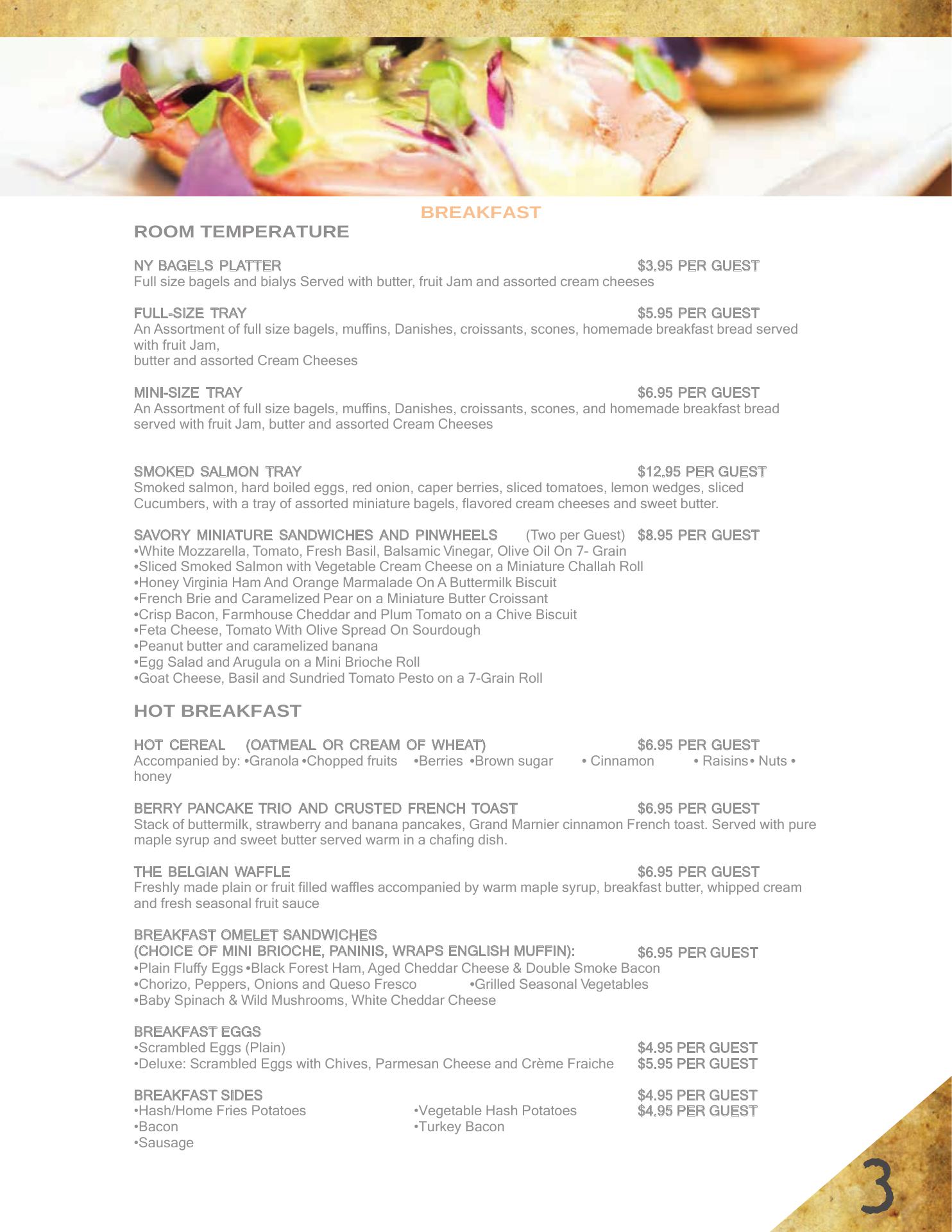 BREAKFAST

ROOM TEMPERATURE

NY BAGELS PLATTER $3.95 PER GUEST
Full size bagels and bialys Served with butter, fruit Jam and assorted cream cheeses

FULL-SIZE TRAY $5.95 PER GUEST
An Assortment of full size bagels, muffins, Danishes, croissants, scones, homemade breakfast bread served with fruit Jam,
butter and assorted Cream Cheeses

MINI-SIZE TRAY $6.95 PER GUEST
An Assortment of full size bagels, muffins, Danishes, croissants, scones, and homemade breakfast bread served with fruit Jam, butter and assorted Cream Cheeses

SMOKED SALMON TRAY $12.95 PER GUEST
Smoked salmon, hard boiled eggs, red onion, caper berries, sliced tomatoes, lemon wedges, sliced Cucumbers, with a tray of assorted miniature bagels, flavored cream cheeses and sweet butter.

SAVORY MINIATURE SANDWICHES AND PINWHEELS (Two per Guest) $8.95 PER GUEST
•White Mozzarella, Tomato, Fresh Basil, Balsamic Vinegar, Olive Oil On 7- Grain
•Sliced Smoked Salmon with Vegetable Cream Cheese on a Miniature Challah Roll
•Honey Virginia Ham And Orange Marmalade On A Buttermilk Biscuit
•French Brie and Caramelized Pear on a Miniature Butter Croissant
•Crisp Bacon, Farmhouse Cheddar and Plum Tomato on a Chive Biscuit
•Feta Cheese, Tomato With Olive Spread On Sourdough
•Peanut butter and caramelized banana
•Egg Salad and Arugula on a Mini Brioche Roll
•Goat Cheese, Basil and Sundried Tomato Pesto on a 7-Grain Roll

HOT BREAKFAST

HOT CEREAL (OATMEAL OR CREAM OF WHEAT) $6.95 PER GUEST
Accompanied by: •Granola •Chopped fruits •Berries •Brown sugar • Cinnamon • Raisins• Nuts • honey

BERRY PANCAKE TRIO AND CRUSTED FRENCH TOAST $6.95 PER GUEST
Stack of buttermilk, strawberry and banana pancakes, Grand Marnier cinnamon French toast. Served with pure maple syrup and sweet butter served warm in a chafing dish.

THE BELGIAN WAFFLE $6.95 PER GUEST
Freshly made plain or fruit filled waffles accompanied by warm maple syrup, breakfast butter, whipped cream and fresh seasonal fruit sauce

BREAKFAST OMELET SANDWICHES
(CHOICE OF MINI BRIOCHE, PANINIS, WRAPS ENGLISH MUFFIN): $6.95 PER GUEST
•Plain Fluffy Eggs •Black Forest Ham, Aged Cheddar Cheese & Double Smoke Bacon
•Chorizo, Peppers, Onions and Queso Fresco •Grilled Seasonal Vegetables
•Baby Spinach & Wild Mushrooms, White Cheddar Cheese

BREAKFAST EGGS
•Scrambled Eggs (Plain) $4.95 PER GUEST
•Deluxe: Scrambled Eggs with Chives, Parmesan Cheese and Crème Fraiche $5.95 PER GUEST

BREAKFAST SIDES $4.95 PER GUEST
•Hash/Home Fries Potatoes •Vegetable Hash Potatoes $4.95 PER GUEST
•Bacon •Turkey Bacon
•Sausage

3